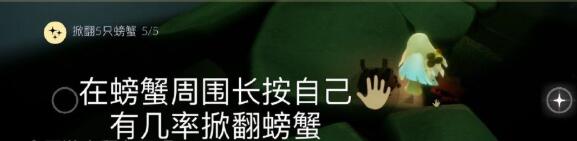 掀翻5只螃蟹 5/5

在螃蟹周围长按自己
有几率掀翻螃蟹